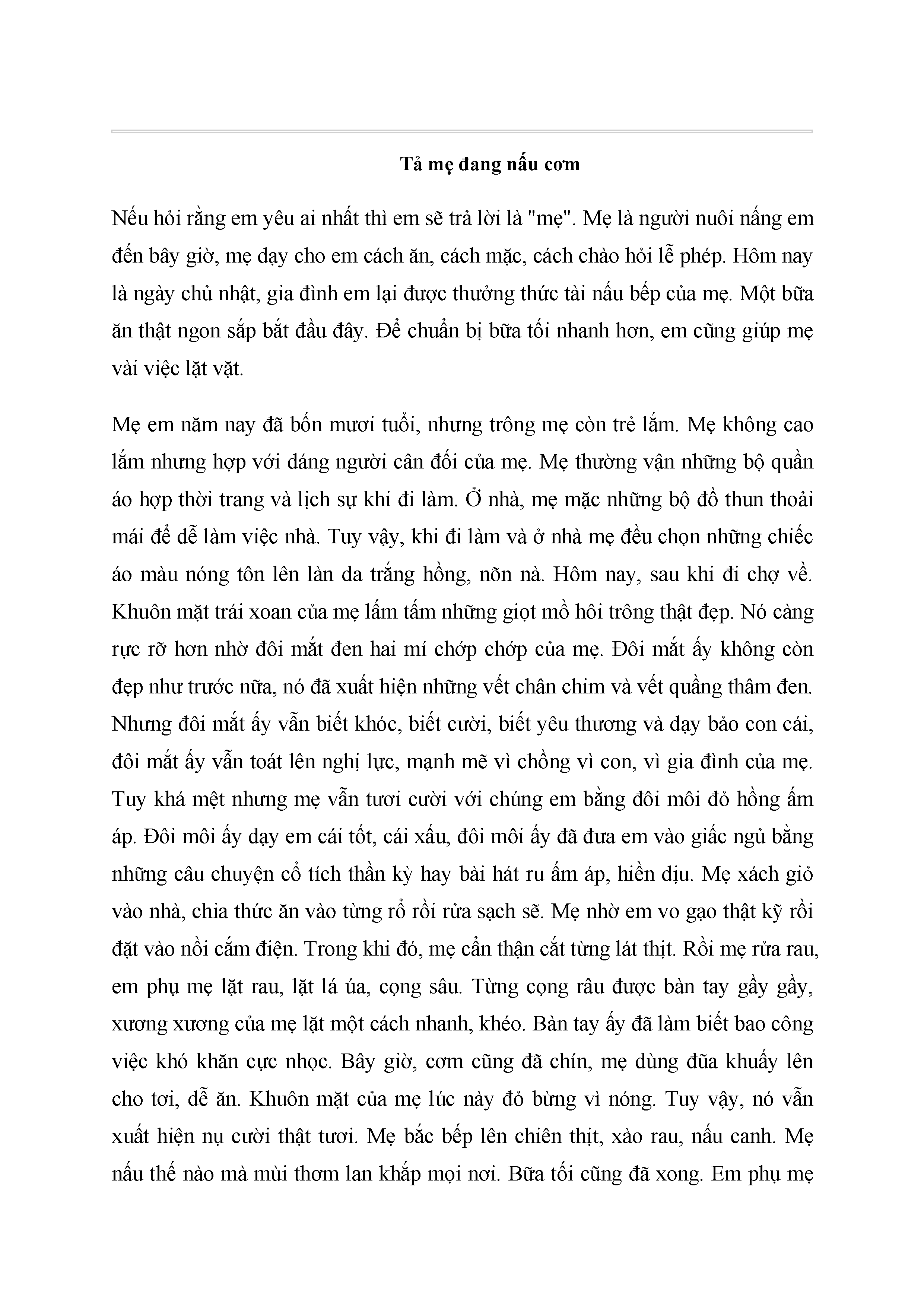 Tả mẹ đang nấu cơm

Nếu hỏi rằng em yêu ai nhất thì em sẽ trả lời là "mẹ". Mẹ là người nuôi nấng em đến bây giờ, mẹ dạy cho em cách ăn, cách mặc, cách chào hỏi lễ phép. Hôm nay là ngày chủ nhật, gia đình em lại được thưởng thức tài nấu bếp của mẹ. Một bữa ăn thật ngon sắp bắt đầu đây. Để chuẩn bị bữa tối nhanh hơn, em cũng giúp mẹ vài việc lặt vặt.

Mẹ em năm nay đã bốn mươi tuổi, nhưng trông mẹ còn trẻ lắm. Mẹ không cao lắm nhưng hợp với dáng người cân đối của mẹ. Mẹ thường vận những bộ quần áo hợp thời trang và lịch sự khi đi làm. Ở nhà, mẹ mặc những bộ đồ thun thoải mái để dễ làm việc nhà. Tuy vậy, khi đi làm và ở nhà mẹ đều chọn những chiếc áo màu nóng tôn lên làn da trắng hồng, nõn nà. Hôm nay, sau khi đi chợ về. Khuôn mặt trái xoan của mẹ lấm tấm những giọt mồ hôi trông thật đẹp. Nó càng rực rỡ hơn nhờ đôi mắt đen hai mí chớp chớp của mẹ. Đôi mắt ấy không còn đẹp như trước nữa, nó đã xuất hiện những vết chân chim và vết quầng thâm đen. Nhưng đôi mắt ấy vẫn biết khóc, biết cười, biết yêu thương và dạy bảo con cái, đôi mắt ấy vẫn toát lên nghị lực, mạnh mẽ vì chồng vì con, vì gia đình của mẹ. Tuy khá mệt nhưng mẹ vẫn tươi cười với chúng em bằng đôi môi đỏ hồng ấm áp. Đôi môi ấy dạy em cái tốt, cái xấu, đôi môi ấy đã đưa em vào giấc ngủ bằng những câu chuyện cổ tích thần kỳ hay bài hát ru ấm áp, hiền dịu. Mẹ xách giỏ vào nhà, chia thức ăn vào từng rổ rồi rửa sạch sẽ. Mẹ nhờ em vo gạo thật kỹ rồi đặt vào nồi cắm điện. Trong khi đó, mẹ cẩn thận cắt từng lát thịt. Rồi mẹ rửa rau, em phụ mẹ lặt rau, lặt lá úa, cọng sâu. Từng cọng râu được bàn tay gầy gầy, xương xương của mẹ lặt một cách nhanh, khéo. Bàn tay ấy đã làm biết bao công việc khó khăn cực nhọc. Bây giờ, cơm cũng đã chín, mẹ dùng đũa khuấy lên cho tơi, dễ ăn. Khuôn mặt của mẹ lúc này đỏ bừng vì nóng. Tuy vậy, nó vẫn xuất hiện nụ cười thật tươi. Mẹ bắc bếp lên chiên thịt, xào rau, nấu canh. Mẹ nấu thế nào mà mùi thơm lan khắp mọi nơi. Bữa tối cũng đã xong. Em phụ mẹ